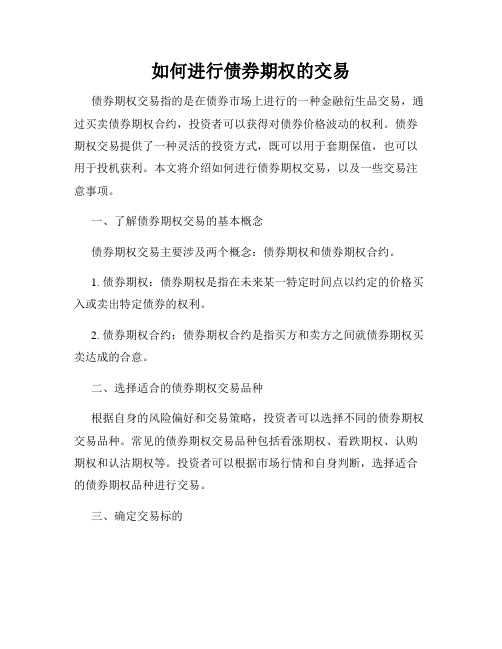 如何进行债券期权的交易

债券期权交易指的是在债券市场上进行的一种金融衍生品交易，通过买卖债券期权合约，投资者可以获得对债券价格波动的权利。债券期权交易提供了一种灵活的投资方式，既可以用于套期保值，也可以用于投机获利。本文将介绍如何进行债券期权交易，以及一些交易注意事项。

一、了解债券期权交易的基本概念

债券期权交易主要涉及两个概念：债券期权和债券期权合约。

1. 债券期权：债券期权是指在未来某一特定时间点以约定的价格买入或卖出特定债券的权利。

2. 债券期权合约：债券期权合约是指买方和卖方之间就债券期权买卖达成的合意。

二、选择适合的债券期权交易品种

根据自身的风险偏好和交易策略，投资者可以选择不同的债券期权交易品种。常见的债券期权交易品种包括看涨期权、看跌期权、认购期权和认沽期权等。投资者可以根据市场行情和自身判断，选择适合的债券期权品种进行交易。

三、确定交易标的